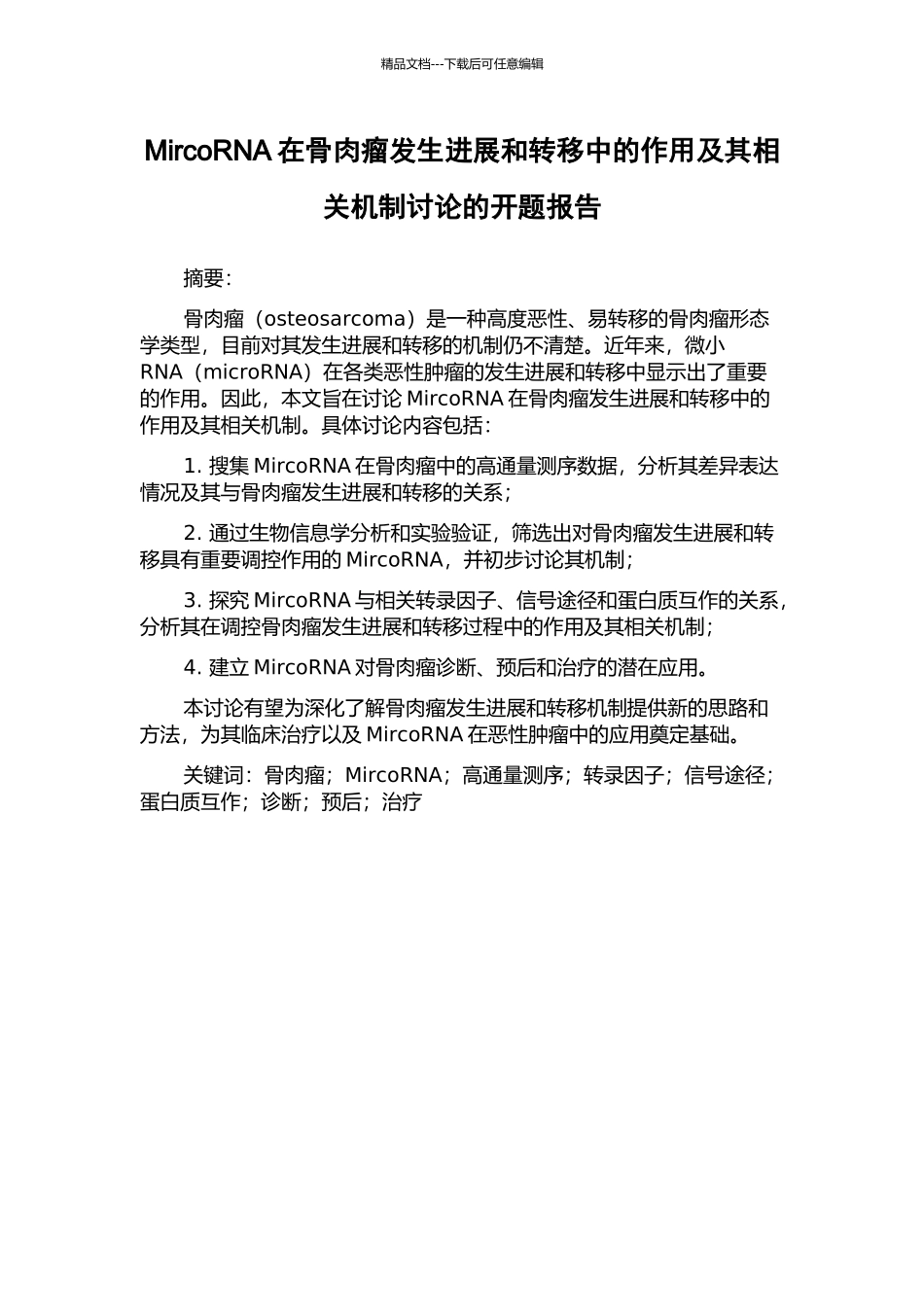 精品文档---下载后可任意编辑

MircoRNA 在骨肉瘤发生进展和转移中的作用及其相关机制讨论的开题报告

摘要：

骨肉瘤（osteosarcoma）是一种高度恶性、易转移的骨肉瘤形态学类型，目前对其发生进展和转移的机制仍不清楚。近年来，微小 RNA（microRNA）在各类恶性肿瘤的发生进展和转移中显示出了重要的作用。因此，本文旨在讨论 MircoRNA 在骨肉瘤发生进展和转移中的作用及其相关机制。具体讨论内容包括：

1. 搜集 MircoRNA 在骨肉瘤中的高通量测序数据，分析其差异表达情况及其与骨肉瘤发生进展和转移的关系；

2. 通过生物信息学分析和实验验证，筛选出对骨肉瘤发生进展和转移具有重要调控作用的 MircoRNA，并初步讨论其机制；

3. 探究 MircoRNA 与相关转录因子、信号途径和蛋白质互作的关系，分析其在调控骨肉瘤发生进展和转移过程中的作用及其相关机制；

4. 建立 MircoRNA 对骨肉瘤诊断、预后和治疗的潜在应用。

本讨论有望为深化了解骨肉瘤发生进展和转移机制提供新的思路和方法，为其临床治疗以及 MircoRNA 在恶性肿瘤中的应用奠定基础。

关键词：骨肉瘤；MircoRNA；高通量测序；转录因子；信号途径；蛋白质互作；诊断；预后；治疗